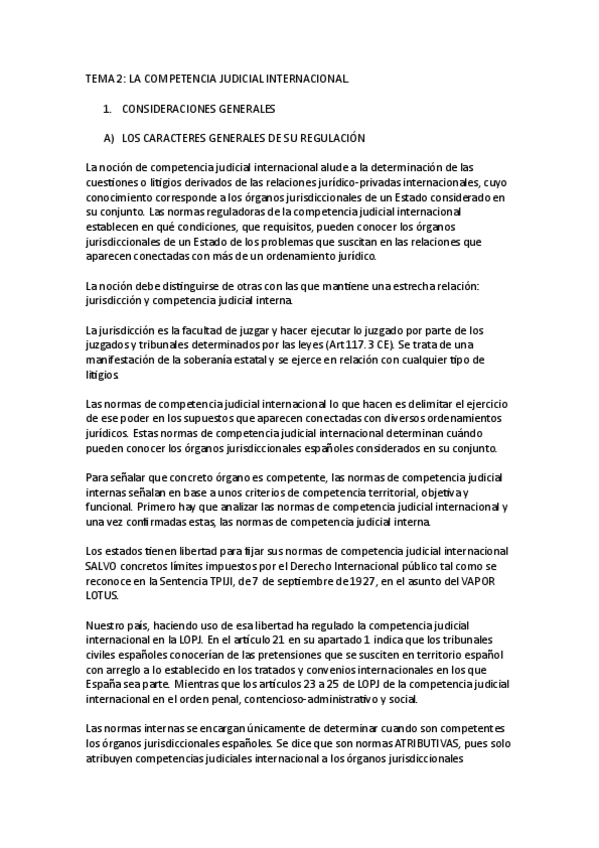 TEMA 2: LA COMPETENCIA JUDICIAL INTERNACIONAL.

1. CONSIDERACIONES GENERALES

A) LOS CARACTERES GENERALES DE SU REGULACIÓN

La noción de competencia judicial internacional alude a la determinación de las cuestiones o litigios derivados de las relaciones jurídico-privadas internacionales, cuyo conocimiento corresponde a los órganos jurisdiccionales de un Estado considerado en su conjunto. Las normas reguladoras de la competencia judicial internacional establecen en qué condiciones, que requisitos, pueden conocer los órganos jurisdiccionales de un Estado de los problemas que suscitan en las relaciones que aparecen conectadas con más de un ordenamiento jurídico.

La noción debe distinguirse de otras con las que mantiene una estrecha relación: jurisdicción y competencia judicial interna.

La jurisdicción es la facultad de juzgar y hacer ejecutar lo juzgado por parte de los juzgados y tribunales determinados por las leyes (Art 117. 3 CE). Se trata de una manifestación de la soberanía estatal y se ejerce en relación con cualquier tipo de litigios

Las normas de competencia judicial internacional lo que hacen es delimitar el ejercicio de ese poder en los supuestos que aparecen conectadas con diversos ordenamientos jurídicos. Estas normas de competencia judicial internacional determinan cuándo pueden conocer los órganos jurisdiccionales españoles considerados en su conjunto.

Para señalar que concreto órgano es competente, las normas de competencia judicial internas señalan en base a unos criterios de competencia territorial, objetiva y funcional. Primero hay que analizar las normas de competencia judicial internacional y una vez confirmadas estas, las normas de competencia judicial interna.

Los estados tienen libertad para fijar sus normas de competencia judicial internacional SALVO concretos límites impuestos por el Derecho Internacional público tal como se reconoce en la Sentencia TPIJI, de 7 de septiembre de 1927, en el asunto del VAPOR LOTUS.

Nuestro país, haciendo uso de esa libertad ha regulado la competencia judicial internacional en la LOPJ. En el artículo 21 en su apartado 1 indica que los tribunales civiles españoles conocerían de las pretensiones que se susciten en territorio español con arreglo a lo establecido en los tratados y convenios internacionales en los que España sea parte. Mientras que los artículos 23 a 25 de LOPJ de la competencia judicial internacional en el orden penal, contencioso-administrativo y social.

Las normas internas se encargan únicamente de determinar cuando son competentes los órganos jurisdiccionales españoles. Se dice que son normas ATRIBUTIVAS, pues solo atribuyen competencias judiciales internacional a los órganos jurisdiccionales